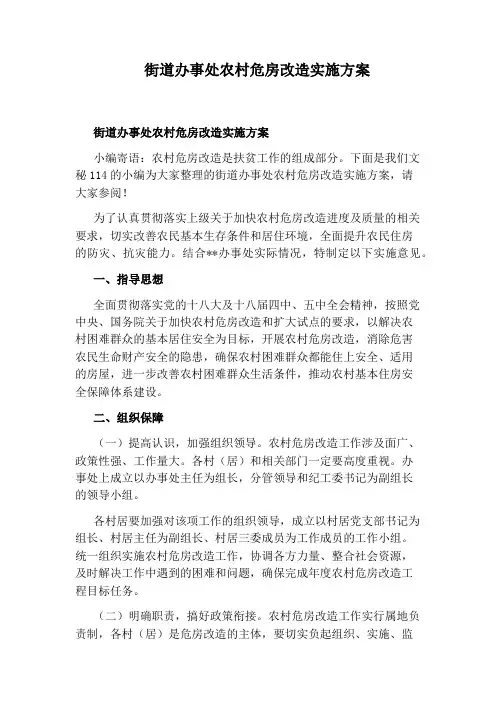 街道办事处农村危房改造实施方案

街道办事处农村危房改造实施方案

小编寄语：农村危房改造是扶贫工作的组成部分。下面是我们文秘114的小编为大家整理的街道办事处农村危房改造实施方案，请大家参阅！

为了认真贯彻落实上级关于加快农村危房改造进度及质量的相关要求，切实改善农民基本生存条件和居住环境，全面提升农民住房的防灾、抗灾能力。结合**办事处实际情况，特制定以下实施意见。

一、指导思想

全面贯彻落实党的十八大及十八届四中、五中全会精神，按照党中央、国务院关于加快农村危房改造和扩大试点的要求，以解决农村困难群众的基本居住安全为目标，开展农村危房改造，消除危害农民生命财产安全的隐患，确保农村困难群众都能住上安全、适用的房屋，进一步改善农村困难群众生活条件，推动农村基本住房安全保障体系建设。

二、组织保障

（一）提高认识，加强组织领导。农村危房改造工作涉及面广、政策性强、工作量大。各村（居）和相关部门一定要高度重视。办事处上成立以办事处主任为组长，分管领导和纪工委书记为副组长的领导小组。

各村居要加强对该项工作的组织领导，成立以村居党支部书记为组长、村居主任为副组长、村居三委成员为工作成员的工作小组。统一组织实施农村危房改造工作，协调各方力量、整合社会资源，及时解决工作中遇到的困难和问题，确保完成年度农村危房改造工程目标任务。

（二）明确职责，搞好政策衔接。农村危房改造工作实行属地负责制，各村（居）是危房改造的主体，要切实负起组织、实施、监